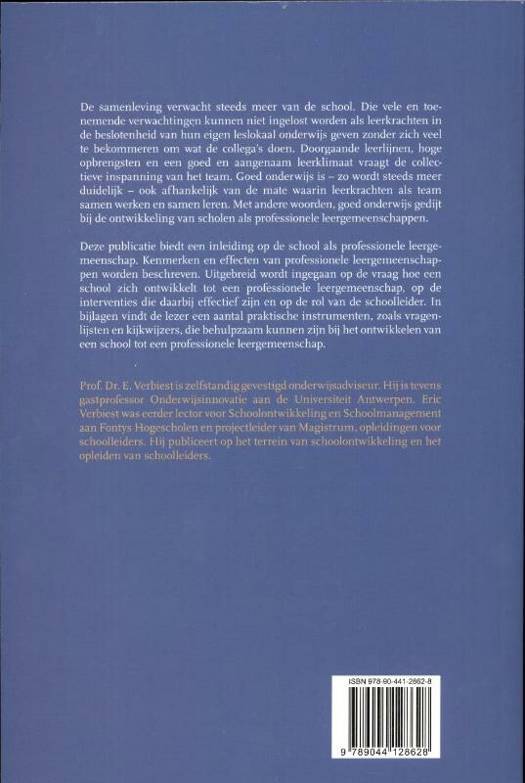 De samenleving verwacht steeds meer van de school. Die vele en toenemende verwachtingen kunnen niet ingelost worden als leerkrachten in de beslotenheid van hun eigen leslokaal onderwijs geven zonder zich veel te bekommeren om wat de collega's doen. Doorgaande leerlijnen, hoge opbrengsten en een goed en aangenaam leerklimaat vraagt de collectieve inspanning van het team. Goed onderwijs is – zo wordt steeds meer duidelijk – ook afhankelijk van de mate waarin leerkrachten als team samen werken en samen leren. Met andere woorden, goed onderwijs gedijt bij de ontwikkeling van scholen als professionele leergemeenschappen.

Deze publicatie biedt een inleiding op de school als professionele leergemeenschap. Kenmerken en effecten van professionele leergemeenschappen worden beschreven. Uitgebreid wordt ingegaan op de vraag hoe een school zich ontwikkelt tot een professionele leergemeenschap, op de interventies die daarbij effectief zijn en op de rol van de schoolleider. In bijlagen vindt de lezer een aantal praktische instrumenten, zoals vragenlijsten en kijkwijzers, die behulpzaam kunnen zijn bij het ontwikkelen van een school tot een professionele leergemeenschap.

Prof. Dr. E. Verbiest is zelfstandig gevestigd onderwijsadviseur. Hij is tevens gastprofessor Onderwijsinnovatie aan de Universiteit Antwerpen. Eric Verbiest was eerder lector voor Schoolontwikkeling en Schoolmanagement aan Fontys Hogescholen en projectleider van Magistrum, opleidingen voor schoolleiders. Hij publiceert op het terrein van schoolontwikkeling en het opleiden van schoolleiders.

ISBN 978-90-441-2862-8

9 789044 128628